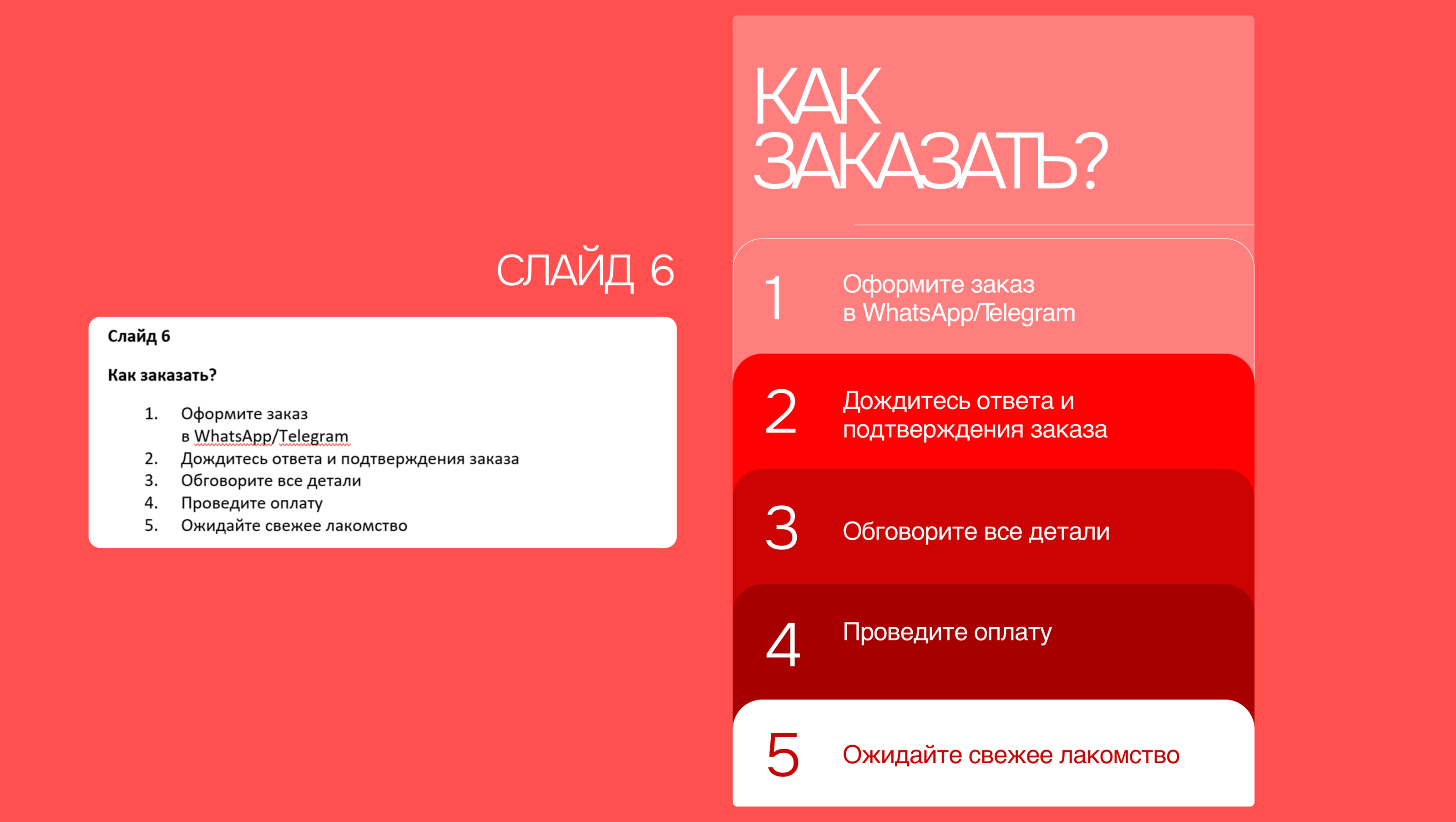 СЛАЙД 6

Слайд 6

Как заказать?

1. Оформите заказ в WhatsApp/Telegram
2. Дождитесь ответа и подтверждения заказа
3. Обговорите все детали
4. Проведите оплату
5. Ожидайте свежее лакомство

КАК ЗАКАЗАТЬ?

1 Оформите заказ в WhatsApp/Telegram

2 Дождитесь ответа и подтверждения заказа

3 Обговорите все детали

4 Проведите оплату

5 Ожидайте свежее лакомство